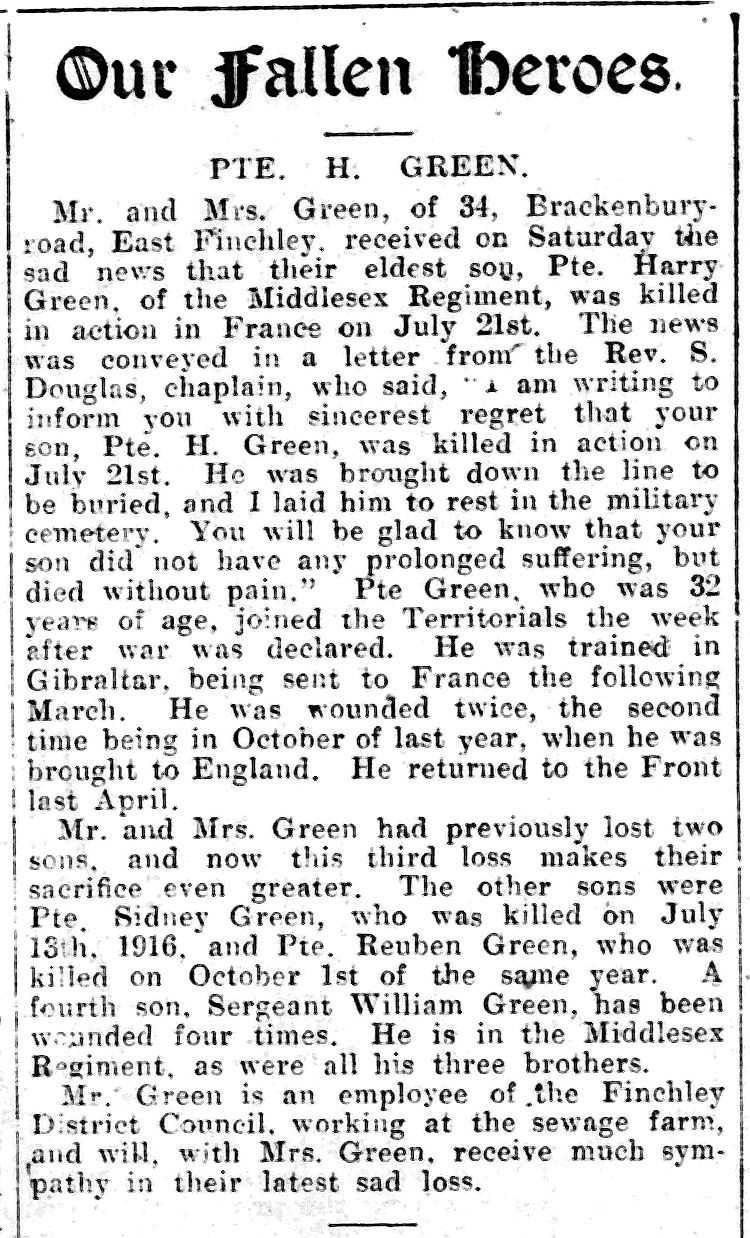 Our Fallen Heroes.

PTE. H. GREEN.

Mr. and Mrs. Green, of 34, Brackenbury-road, East Finchley, received on Saturday the sad news that their eldest son, Pte. Harry Green, of the Middlesex Regiment, was killed in action in France on July 21st. The news was conveyed in a letter from the Rev. S. Douglas, chaplain, who said, "I am writing to inform you with sincerest regret that your son, Pte. H. Green, was killed in action on July 21st. He was brought down the line to be buried, and I laid him to rest in the military cemetery. You will be glad to know that your son did not have any prolonged suffering, but died without pain." Pte Green, who was 32 years of age, joined the Territorials the week after war was declared. He was trained in Gibraltar, being sent to France the following March. He was wounded twice, the second time being in October of last year, when he was brought to England. He returned to the Front last April.

Mr. and Mrs. Green had previously lost two sons, and now this third loss makes their sacrifice even greater. The other sons were Pte. Sidney Green, who was killed on July 13th, 1916, and Pte. Reuben Green, who was killed on October 1st of the same year. A fourth son, Sergeant William Green, has been wounded four times. He is in the Middlesex Regiment, as were all his three brothers.

Mr. Green is an employee of the Finchley District Council, working at the sewage farm, and will, with Mrs. Green, receive much sympathy in their latest sad loss.